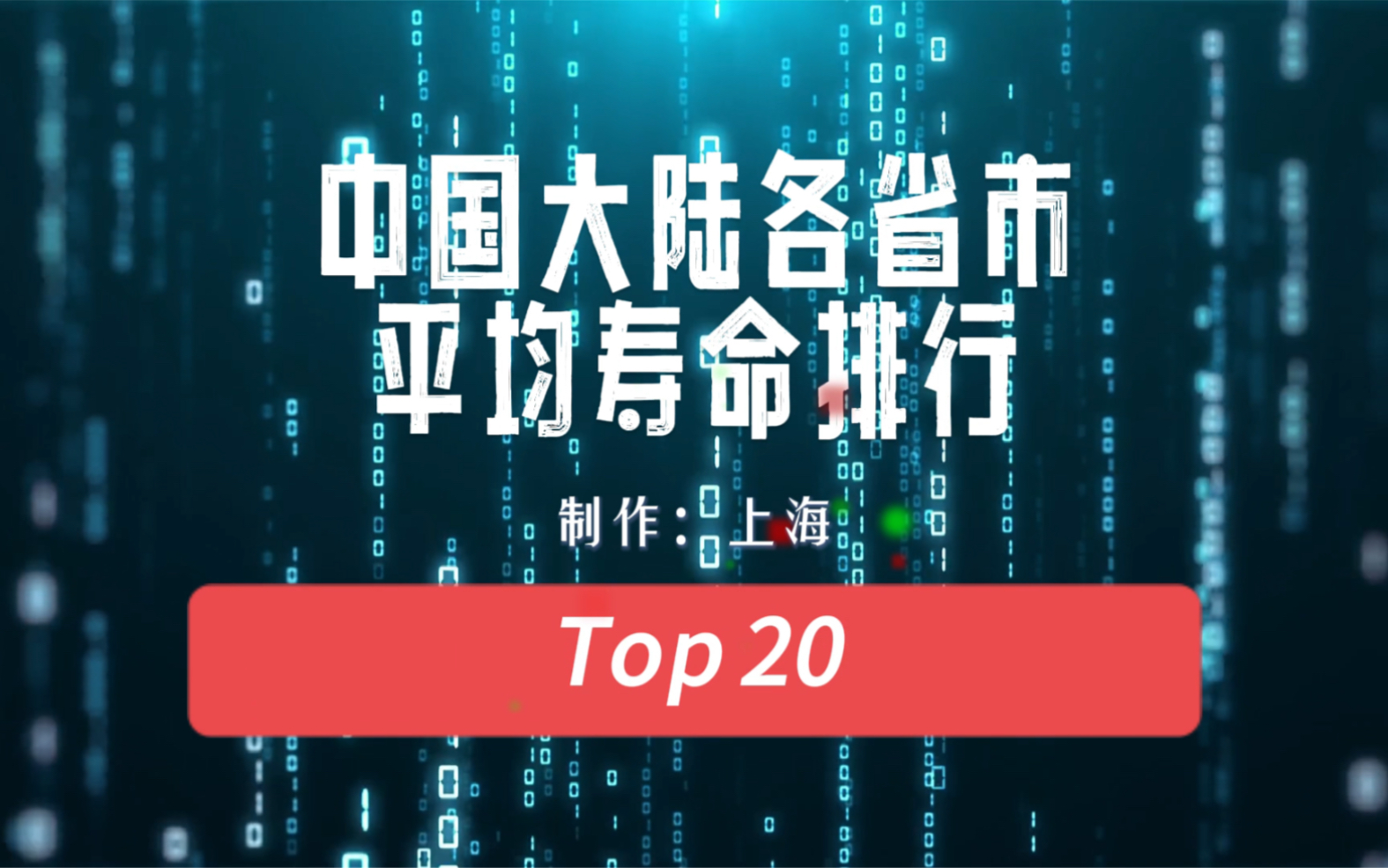 中国大陆各省市
平均寿命排行

制作：上海

Top 20